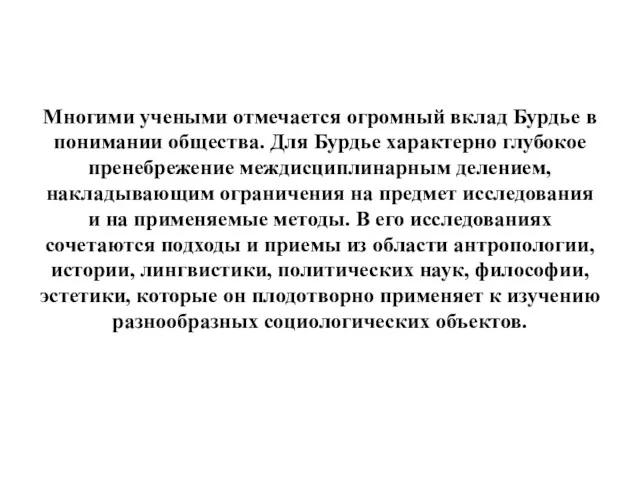 Многими учеными отмечается огромный вклад Бурдье в понимании общества. Для Бурдье характерно глубокое пренебрежение междисциплинарным делением, накладывающим ограничения на предмет исследования и на применяемые методы. В его исследованиях сочетаются подходы и приемы из области антропологии, истории, лингвистики, политических наук, философии, эстетики, которые он плодотворно применяет к изучению разнообразных социологических объектов.